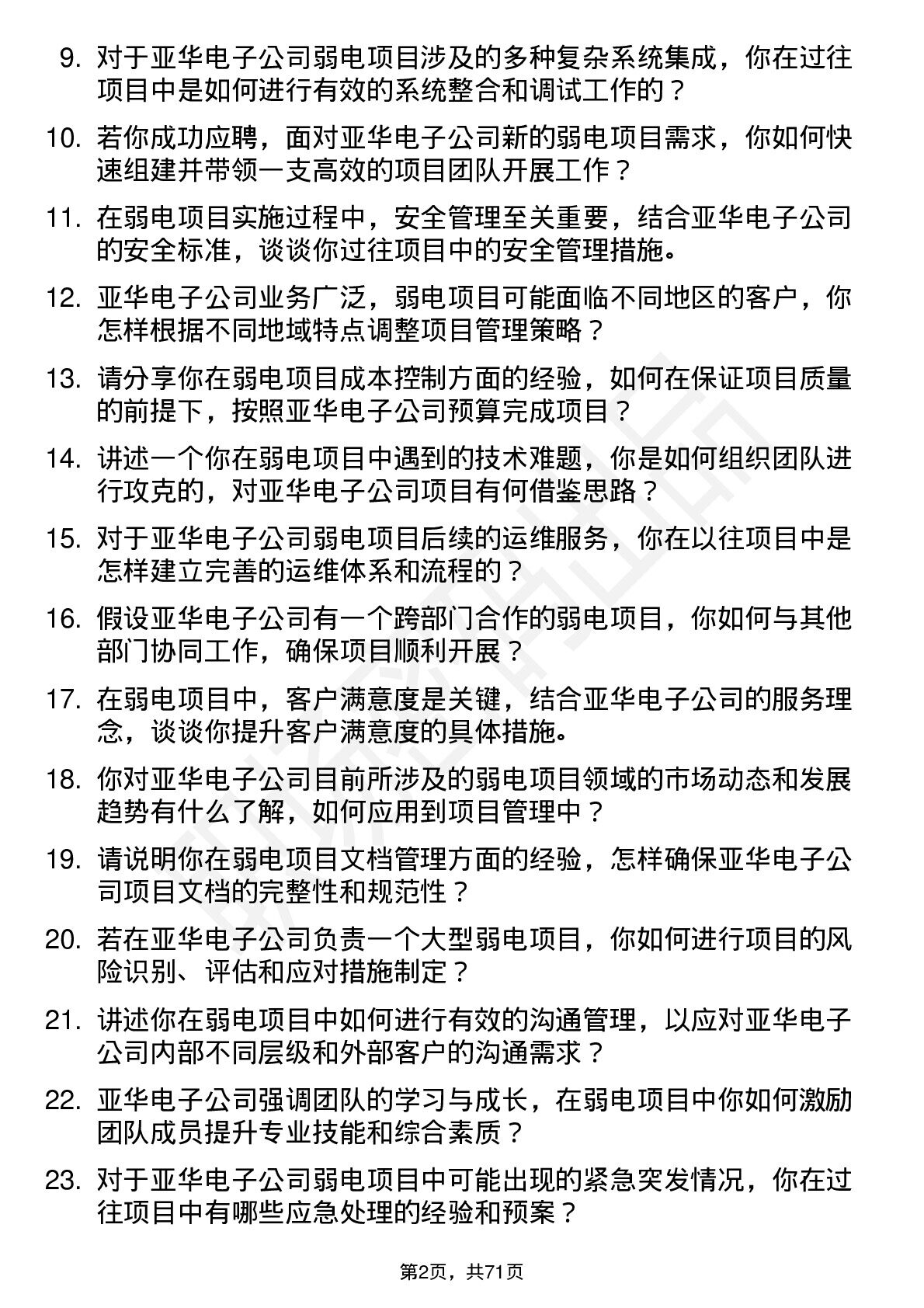 9. 对于亚华电子公司弱电项目涉及的多种复杂系统集成，你在过往项目中是如何进行有效的系统整合和调试工作的？

10. 若你成功应聘，面对亚华电子公司新的弱电项目需求，你如何快速组建并带领一支高效的项目团队开展工作？

11. 在弱电项目实施过程中，安全管理至关重要，结合亚华电子公司的安全标准，谈谈你过往项目中的安全管理措施。

12. 亚华电子公司业务广泛，弱电项目可能面临不同地区的客户，你怎样根据不同地域特点调整项目管理策略？

13. 请分享你在弱电项目成本控制方面的经验，如何在保证项目质量的前提下，按照亚华电子公司预算完成项目？

14. 讲述一个你在弱电项目中遇到的技术难题，你是如何组织团队进行攻克的，对亚华电子公司项目有何借鉴思路？

15. 对于亚华电子公司弱电项目后续的运维服务，你在以往项目中是怎样建立完善的运维体系和流程的？

16. 假设亚华电子公司有一个跨部门合作的弱电项目，你如何与其他部门协同工作，确保项目顺利开展？

17. 在弱电项目中，客户满意度是关键，结合亚华电子公司的服务理念，谈谈你提升客户满意度的具体措施。

18. 你对亚华电子公司目前所涉及的弱电项目领域的市场动态和发展趋势有什么了解，如何应用到项目管理中？

19. 请说明你在弱电项目文档管理方面的经验，怎样确保亚华电子公司项目文档的完整性和规范性？

20. 若在亚华电子公司负责一个大型弱电项目，你如何进行项目的风险识别、评估和应对措施制定？

21. 讲述你在弱电项目中如何进行有效的沟通管理，以应对亚华电子公司内部不同层级和外部客户的沟通需求？

22. 亚华电子公司强调团队的学习与成长，在弱电项目中你如何激励团队成员提升专业技能和综合素质？

23. 对于亚华电子公司弱电项目中可能出现的紧急突发情况，你在过往项目中有哪些应急处理的经验和预案？

第2页，共71页